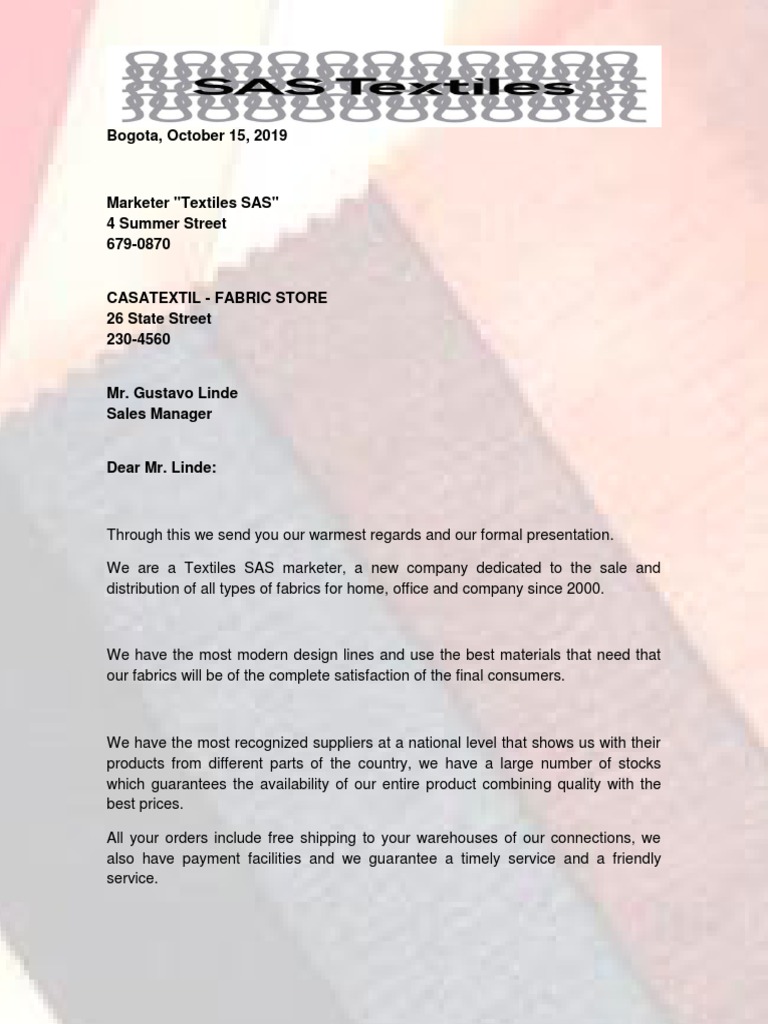 SAS Textiles

Bogota, October 15, 2019

Marketer "Textiles SAS"
4 Summer Street
679-0870

CASATEXTIL - FABRIC STORE
26 State Street
230-4560

Mr. Gustavo Linde
Sales Manager

Dear Mr. Linde:

Through this we send you our warmest regards and our formal presentation.

We are a Textiles SAS marketer, a new company dedicated to the sale and distribution of all types of fabrics for home, office and company since 2000.

We have the most modern design lines and use the best materials that need that our fabrics will be of the complete satisfaction of the final consumers.

We have the most recognized suppliers at a national level that shows us with their products from different parts of the country, we have a large number of stocks which guarantees the availability of our entire product combining quality with the best prices.

All your orders include free shipping to your warehouses of our connections, we also have payment facilities and we guarantee a timely service and a friendly service.